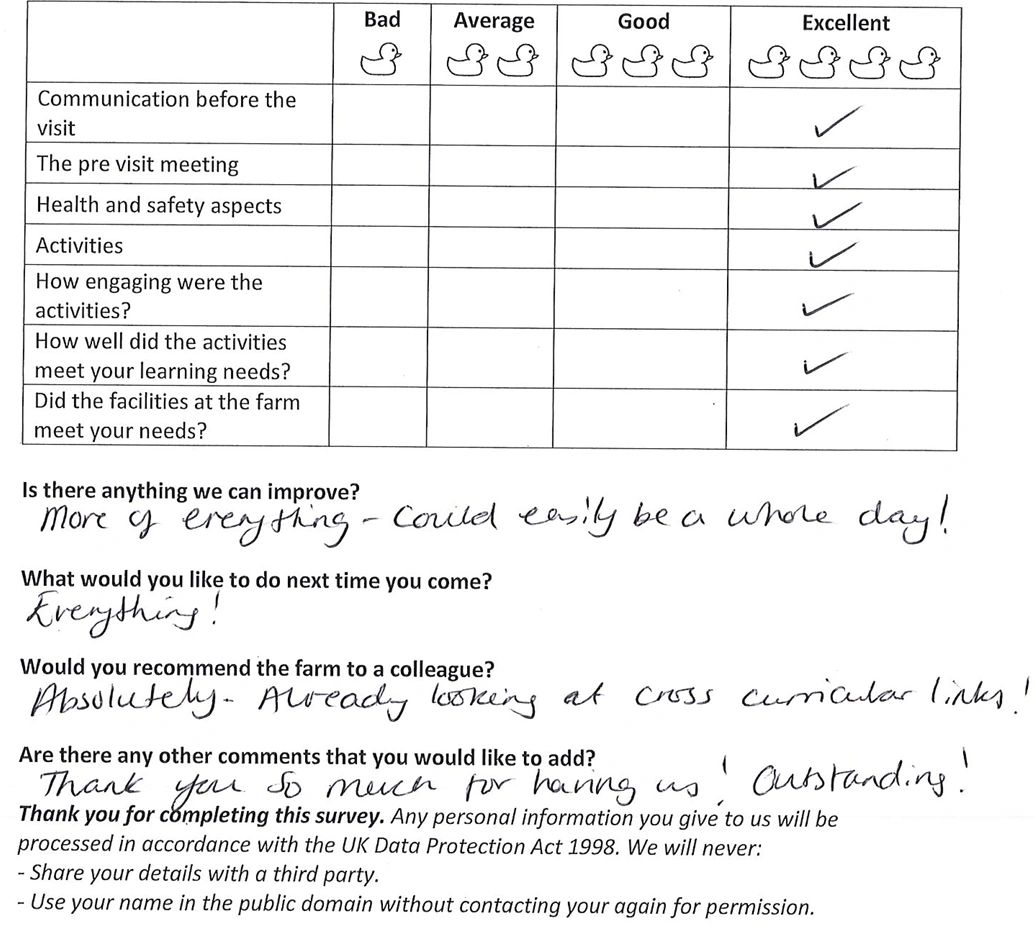 | | Bad | Average | Good | Excellent |
|---|---|---|---|---|
| Communication before the visit | | | | ✓ |
| The pre visit meeting | | | | ✓ |
| Health and safety aspects | | | | ✓ |
| Activities | | | | ✓ |
| How engaging were the activities? | | | | ✓ |
| How well did the activities meet your learning needs? | | | | ✓ |
| Did the facilities at the farm meet your needs? | | | | ✓ |

Is there anything we can improve?
More of everything - Could easily be a whole day!

What would you like to do next time you come?
Everything!

Would you recommend the farm to a colleague?
Absolutely - Already looking at cross curricular links!

Are there any other comments that you would like to add?
Thank you so much for having us! Outstanding!

Thank you for completing this survey. Any personal information you give to us will be processed in accordance with the UK Data Protection Act 1998. We will never:
- Share your details with a third party.
- Use your name in the public domain without contacting your again for permission.